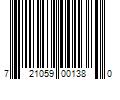 7 21059 00138 0